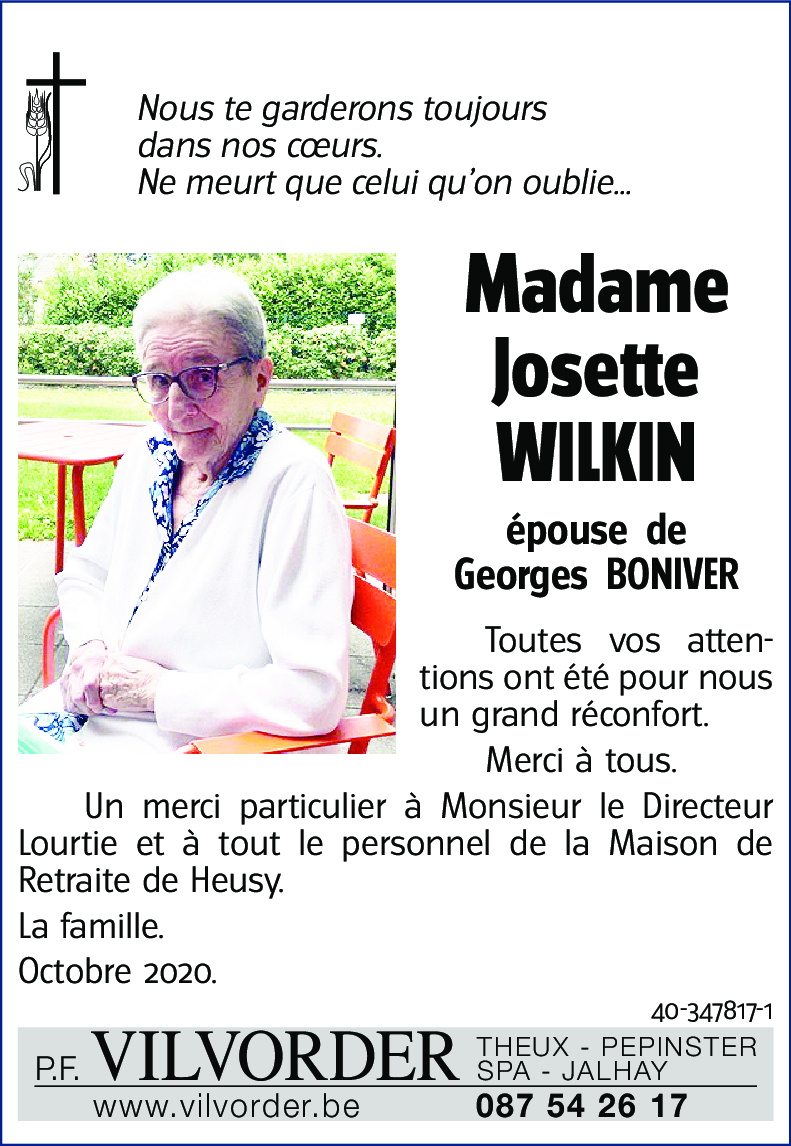 Nous te garderons toujours
dans nos cœurs.
Ne meurt que celui qu'on oublie...

Madame
Josette
WILKIN

épouse de
Georges BONIVER

Toutes vos attentions ont été pour nous un grand réconfort.

Merci à tous.

Un merci particulier à Monsieur le Directeur Lourtie et à tout le personnel de la Maison de Retraite de Heusy.

La famille.

Octobre 2020.

40-347817-1

P.F. VILVORDER THEUX - PEPINSTER SPA - JALHAY
www.vilvorder.be 087 54 26 17